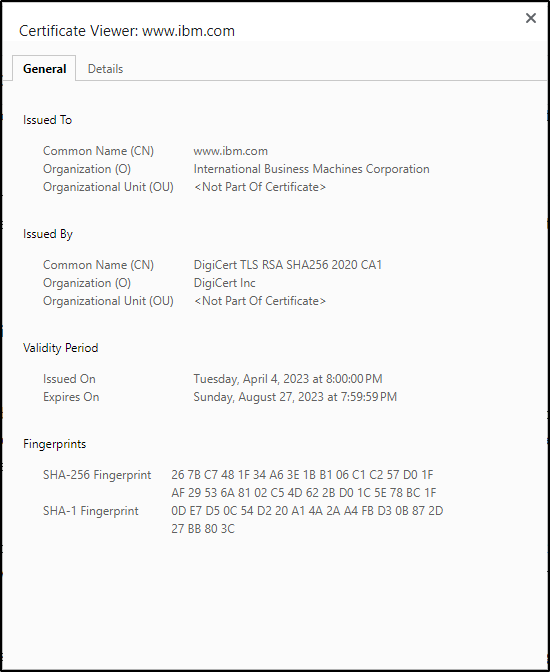 Certificate Viewer: www.ibm.com

×

General Details

Issued To

Common Name (CN) www.ibm.com
Organization (O) International Business Machines Corporation
Organizational Unit (OU) <Not Part Of Certificate>

Issued By

Common Name (CN) DigiCert TLS RSA SHA256 2020 CA1
Organization (O) DigiCert Inc
Organizational Unit (OU) <Not Part Of Certificate>

Validity Period

Issued On Tuesday, April 4, 2023 at 8:00:00 PM
Expires On Sunday, August 27, 2023 at 7:59:59 PM

Fingerprints

SHA-256 Fingerprint 26 7B C7 48 1F 34 A6 3E 1B B1 06 C1 C2 57 D0 1F AF 29 53 6A 81 02 C5 4D 62 2B D0 1C 5E 78 BC 1F
SHA-1 Fingerprint 0D E7 D5 0C 54 D2 20 A1 4A 2A A4 FB D3 0B 87 2D 27 BB 80 3C